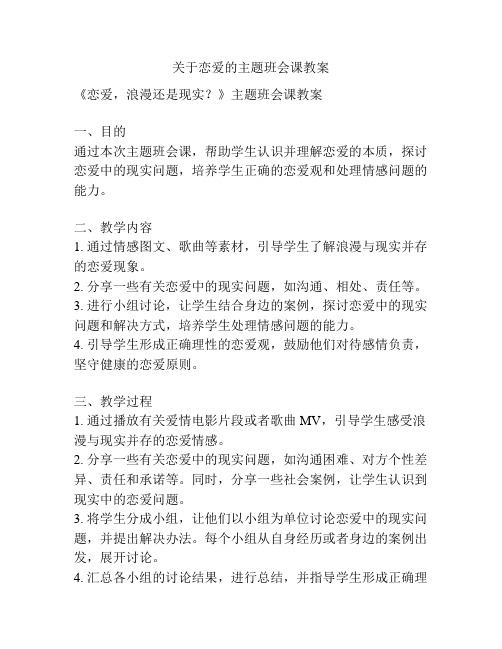 关于恋爱的主题班会课教案

《恋爱，浪漫还是现实？》主题班会课教案

一、目的
通过本次主题班会课，帮助学生认识并理解恋爱的本质，探讨恋爱中的现实问题，培养学生正确的恋爱观和处理情感问题的能力。

二、教学内容
1. 通过情感图文、歌曲等素材，引导学生了解浪漫与现实并存的恋爱现象。
2. 分享一些有关恋爱中的现实问题，如沟通、相处、责任等。
3. 进行小组讨论，让学生结合身边的案例，探讨恋爱中的现实问题和解决方式，培养学生处理情感问题的能力。
4. 引导学生形成正确理性的恋爱观，鼓励他们对待感情负责，坚守健康的恋爱原则。

三、教学过程
1. 通过播放有关爱情电影片段或者歌曲 MV，引导学生感受浪漫与现实并存的恋爱情感。
2. 分享一些有关恋爱中的现实问题，如沟通困难、对方个性差异、责任和承诺等。同时，分享一些社会案例，让学生认识到现实中的恋爱问题。
3. 将学生分成小组，让他们以小组为单位讨论恋爱中的现实问题，并提出解决办法。每个小组从自身经历或者身边的案例出发，展开讨论。
4. 汇总各小组的讨论结果，进行总结，并指导学生形成正确理